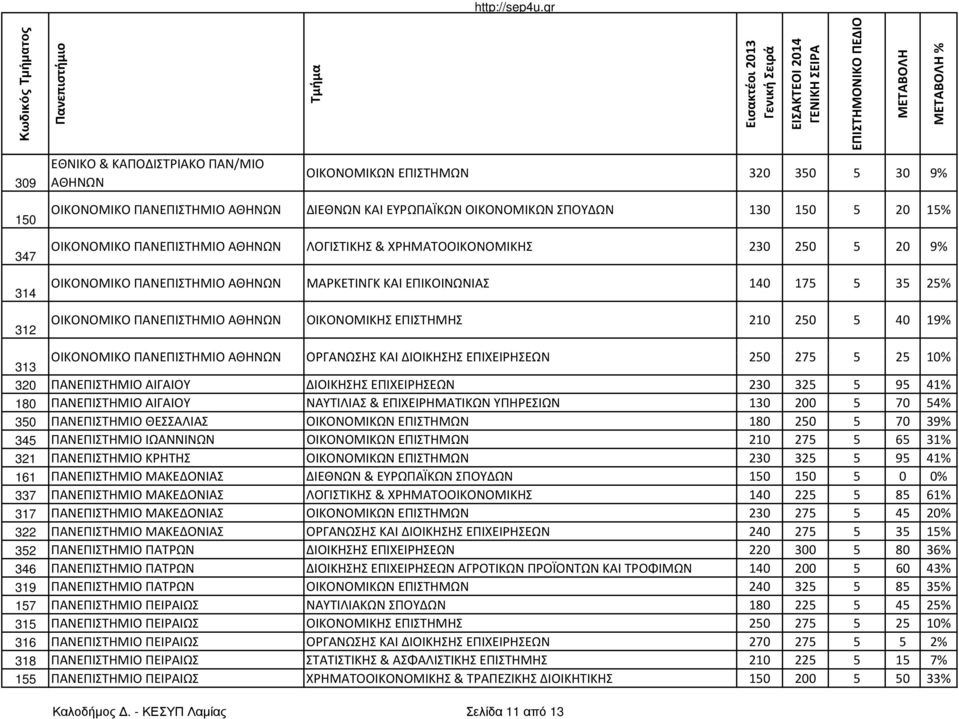 http://sep4u.gr

| Κωδικός Τμήματος | Πανεπιστήμιο | Τμήμα | Εισακτέοι 2013 Γενική Σειρά | ΕΙΣΑΚΤΕΟΙ 2014 ΓΕΝΙΚΗ ΣΕΙΡΑ | ΕΠΙΣΤΗΜΟΝΙΚΟ ΠΕΔΙΟ | ΜΕΤΑΒΟΛΗ | ΜΕΤΑΒΟΛΗ % |
|---|---|---|---|---|---|---|---|
| 309 | ΕΘΝΙΚΟ & ΚΑΠΟΔΙΣΤΡΙΑΚΟ ΠΑΝ/ΜΙΟ ΑΘΗΝΩΝ | ΟΙΚΟΝΟΜΙΚΩΝ ΕΠΙΣΤΗΜΩΝ | 320 | 350 | 5 | 30 | 9% |
| 150 | ΟΙΚΟΝΟΜΙΚΟ ΠΑΝΕΠΙΣΤΗΜΙΟ ΑΘΗΝΩΝ | ΔΙΕΘΝΩΝ ΚΑΙ ΕΥΡΩΠΑΪΚΩΝ ΟΙΚΟΝΟΜΙΚΩΝ ΣΠΟΥΔΩΝ | 130 | 150 | 5 | 20 | 15% |
| 347 | ΟΙΚΟΝΟΜΙΚΟ ΠΑΝΕΠΙΣΤΗΜΙΟ ΑΘΗΝΩΝ | ΛΟΓΙΣΤΙΚΗΣ & ΧΡΗΜΑΤΟΟΙΚΟΝΟΜΙΚΗΣ | 230 | 250 | 5 | 20 | 9% |
| 314 | ΟΙΚΟΝΟΜΙΚΟ ΠΑΝΕΠΙΣΤΗΜΙΟ ΑΘΗΝΩΝ | ΜΑΡΚΕΤΙΝΓΚ ΚΑΙ ΕΠΙΚΟΙΝΩΝΙΑΣ | 140 | 175 | 5 | 35 | 25% |
| 312 | ΟΙΚΟΝΟΜΙΚΟ ΠΑΝΕΠΙΣΤΗΜΙΟ ΑΘΗΝΩΝ | ΟΙΚΟΝΟΜΙΚΗΣ ΕΠΙΣΤΗΜΗΣ | 210 | 250 | 5 | 40 | 19% |
| 313 | ΟΙΚΟΝΟΜΙΚΟ ΠΑΝΕΠΙΣΤΗΜΙΟ ΑΘΗΝΩΝ | ΟΡΓΑΝΩΣΗΣ ΚΑΙ ΔΙΟΙΚΗΣΗΣ ΕΠΙΧΕΙΡΗΣΕΩΝ | 250 | 275 | 5 | 25 | 10% |
| 320 | ΠΑΝΕΠΙΣΤΗΜΙΟ ΑΙΓΑΙΟΥ | ΔΙΟΙΚΗΣΗΣ ΕΠΙΧΕΙΡΗΣΕΩΝ | 230 | 325 | 5 | 95 | 41% |
| 180 | ΠΑΝΕΠΙΣΤΗΜΙΟ ΑΙΓΑΙΟΥ | ΝΑΥΤΙΛΙΑΣ & ΕΠΙΧΕΙΡΗΜΑΤΙΚΩΝ ΥΠΗΡΕΣΙΩΝ | 130 | 200 | 5 | 70 | 54% |
| 350 | ΠΑΝΕΠΙΣΤΗΜΙΟ ΘΕΣΣΑΛΙΑΣ | ΟΙΚΟΝΟΜΙΚΩΝ ΕΠΙΣΤΗΜΩΝ | 180 | 250 | 5 | 70 | 39% |
| 345 | ΠΑΝΕΠΙΣΤΗΜΙΟ ΙΩΑΝΝΙΝΩΝ | ΟΙΚΟΝΟΜΙΚΩΝ ΕΠΙΣΤΗΜΩΝ | 210 | 275 | 5 | 65 | 31% |
| 321 | ΠΑΝΕΠΙΣΤΗΜΙΟ ΚΡΗΤΗΣ | ΟΙΚΟΝΟΜΙΚΩΝ ΕΠΙΣΤΗΜΩΝ | 230 | 325 | 5 | 95 | 41% |
| 161 | ΠΑΝΕΠΙΣΤΗΜΙΟ ΜΑΚΕΔΟΝΙΑΣ | ΔΙΕΘΝΩΝ & ΕΥΡΩΠΑΪΚΩΝ ΣΠΟΥΔΩΝ | 150 | 150 | 5 | 0 | 0% |
| 337 | ΠΑΝΕΠΙΣΤΗΜΙΟ ΜΑΚΕΔΟΝΙΑΣ | ΛΟΓΙΣΤΙΚΗΣ & ΧΡΗΜΑΤΟΟΙΚΟΝΟΜΙΚΗΣ | 140 | 225 | 5 | 85 | 61% |
| 317 | ΠΑΝΕΠΙΣΤΗΜΙΟ ΜΑΚΕΔΟΝΙΑΣ | ΟΙΚΟΝΟΜΙΚΩΝ ΕΠΙΣΤΗΜΩΝ | 230 | 275 | 5 | 45 | 20% |
| 322 | ΠΑΝΕΠΙΣΤΗΜΙΟ ΜΑΚΕΔΟΝΙΑΣ | ΟΡΓΑΝΩΣΗΣ ΚΑΙ ΔΙΟΙΚΗΣΗΣ ΕΠΙΧΕΙΡΗΣΕΩΝ | 240 | 275 | 5 | 35 | 15% |
| 352 | ΠΑΝΕΠΙΣΤΗΜΙΟ ΠΑΤΡΩΝ | ΔΙΟΙΚΗΣΗΣ ΕΠΙΧΕΙΡΗΣΕΩΝ | 220 | 300 | 5 | 80 | 36% |
| 346 | ΠΑΝΕΠΙΣΤΗΜΙΟ ΠΑΤΡΩΝ | ΔΙΟΙΚΗΣΗΣ ΕΠΙΧΕΙΡΗΣΕΩΝ ΑΓΡΟΤΙΚΩΝ ΠΡΟΪΟΝΤΩΝ ΚΑΙ ΤΡΟΦΙΜΩΝ | 140 | 200 | 5 | 60 | 43% |
| 319 | ΠΑΝΕΠΙΣΤΗΜΙΟ ΠΑΤΡΩΝ | ΟΙΚΟΝΟΜΙΚΩΝ ΕΠΙΣΤΗΜΩΝ | 240 | 325 | 5 | 85 | 35% |
| 157 | ΠΑΝΕΠΙΣΤΗΜΙΟ ΠΕΙΡΑΙΩΣ | ΝΑΥΤΙΛΙΑΚΩΝ ΣΠΟΥΔΩΝ | 180 | 225 | 5 | 45 | 25% |
| 315 | ΠΑΝΕΠΙΣΤΗΜΙΟ ΠΕΙΡΑΙΩΣ | ΟΙΚΟΝΟΜΙΚΗΣ ΕΠΙΣΤΗΜΗΣ | 250 | 275 | 5 | 25 | 10% |
| 316 | ΠΑΝΕΠΙΣΤΗΜΙΟ ΠΕΙΡΑΙΩΣ | ΟΡΓΑΝΩΣΗΣ ΚΑΙ ΔΙΟΙΚΗΣΗΣ ΕΠΙΧΕΙΡΗΣΕΩΝ | 270 | 275 | 5 | 5 | 2% |
| 318 | ΠΑΝΕΠΙΣΤΗΜΙΟ ΠΕΙΡΑΙΩΣ | ΣΤΑΤΙΣΤΙΚΗΣ & ΑΣΦΑΛΙΣΤΙΚΗΣ ΕΠΙΣΤΗΜΗΣ | 210 | 225 | 5 | 15 | 7% |
| 155 | ΠΑΝΕΠΙΣΤΗΜΙΟ ΠΕΙΡΑΙΩΣ | ΧΡΗΜΑΤΟΟΙΚΟΝΟΜΙΚΗΣ & ΤΡΑΠΕΖΙΚΗΣ ΔΙΟΙΚΗΤΙΚΗΣ | 150 | 200 | 5 | 50 | 33% |

Καλοδήμος Δ. - ΚΕΣΥΠ Λαμίας Σελίδα 11 από 13